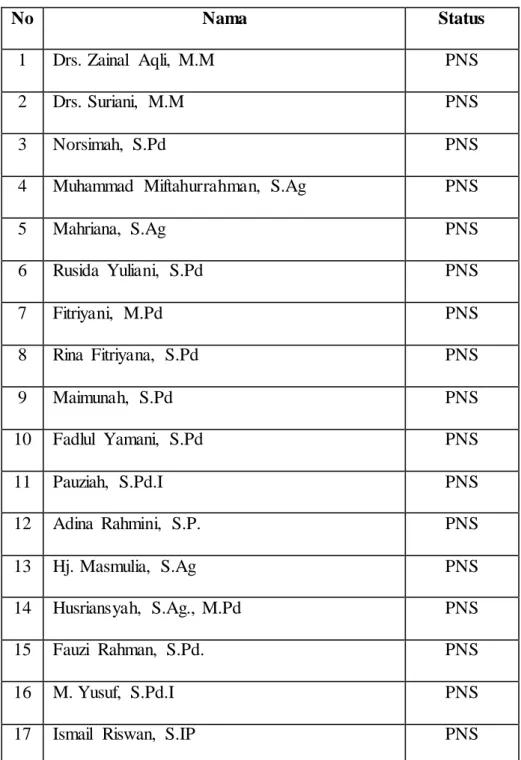 | No | Nama | Status |
|---|---|---|
| 1 | Drs. Zainal Aqli, M.M | PNS |
| 2 | Drs. Suriani, M.M | PNS |
| 3 | Norsimah, S.Pd | PNS |
| 4 | Muhammad Miftahurrahman, S.Ag | PNS |
| 5 | Mahriana, S.Ag | PNS |
| 6 | Rusida Yuliani, S.Pd | PNS |
| 7 | Fitriyani, M.Pd | PNS |
| 8 | Rina Fitriyana, S.Pd | PNS |
| 9 | Maimunah, S.Pd | PNS |
| 10 | Fadlul Yamani, S.Pd | PNS |
| 11 | Pauziah, S.Pd.I | PNS |
| 12 | Adina Rahmini, S.P. | PNS |
| 13 | Hj. Masmulia, S.Ag | PNS |
| 14 | Husriansyah, S.Ag., M.Pd | PNS |
| 15 | Fauzi Rahman, S.Pd. | PNS |
| 16 | M. Yusuf, S.Pd.I | PNS |
| 17 | Ismail Riswan, S.IP | PNS |